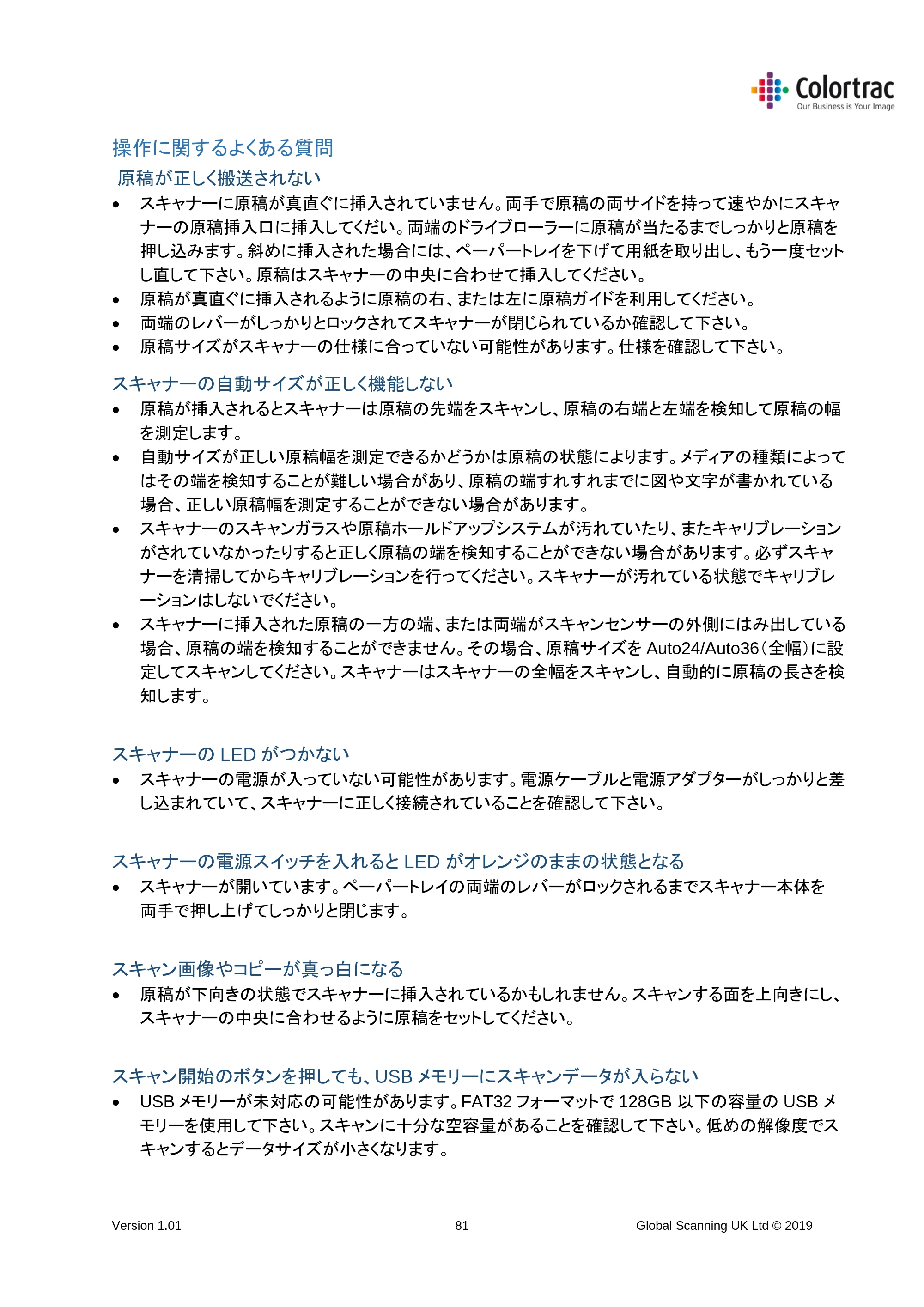 Colortrac
Our Business is Your Image

操作に関するよくある質問

原稿が正しく搬送されない

• スキャナーに原稿が真直ぐに挿入されていません。両手で原稿の両サイドを持って速やかにスキャナーの原稿挿入口に挿入してくだい。両端のドライブローラーに原稿が当たるまでしっかりと原稿を押し込みます。斜めに挿入された場合には、ペーパートレイを下げて用紙を取り出し、もう一度セットし直して下さい。原稿はスキャナーの中央に合わせて挿入してください。
• 原稿が真直ぐに挿入されるように原稿の右、または左に原稿ガイドを利用してください。
• 両端のレバーがしっかりとロックされてスキャナーが閉じられているか確認して下さい。
• 原稿サイズがスキャナーの仕様に合っていない可能性があります。仕様を確認して下さい。

スキャナーの自動サイズが正しく機能しない

• 原稿が挿入されるとスキャナーは原稿の先端をスキャンし、原稿の右端と左端を検知して原稿の幅を測定します。
• 自動サイズが正しい原稿幅を測定できるかどうかは原稿の状態によります。メディアの種類によってはその端を検知することが難しい場合があり、原稿の端すれすれまでに図や文字が書かれている場合、正しい原稿幅を測定することができない場合があります。
• スキャナーのスキャンガラスや原稿ホールドアップシステムが汚れていたり、またキャリブレーションがされていなかったりすると正しく原稿の端を検知することができない場合があります。必ずスキャナーを清掃してからキャリブレーションを行ってください。スキャナーが汚れている状態でキャリブレーションはしないでください。
• スキャナーに挿入された原稿の一方の端、または両端がスキャンセンサーの外側にはみ出している場合、原稿の端を検知することができません。その場合、原稿サイズをAuto24/Auto36(全幅)に設定してスキャンしてください。スキャナーはスキャナーの全幅をスキャンし、自動的に原稿の長さを検知します。

スキャナーのLEDがつかない

• スキャナーの電源が入っていない可能性があります。電源ケーブルと電源アダプターがしっかりと差し込まれていて、スキャナーに正しく接続されていることを確認して下さい。

スキャナーの電源スイッチを入れるとLEDがオレンジのままの状態となる

• スキャナーが開いています。ペーパートレイの両端のレバーがロックされるまでスキャナー本体を両手で押し上げてしっかりと閉じます。

スキャン画像やコピーが真っ白になる

• 原稿が下向きの状態でスキャナーに挿入されているかもしれません。スキャンする面を上向きにし、スキャナーの中央に合わせるように原稿をセットしてください。

スキャン開始のボタンを押しても、USBメモリーにスキャンデータが入らない

• USBメモリーが未対応の可能性があります。FAT32フォーマットで128GB以下の容量のUSBメモリーを使用して下さい。スキャンに十分な空容量があることを確認して下さい。低めの解像度でスキャンするとデータサイズが小さくなります。

Version 1.01 81 Global Scanning UK Ltd © 2019